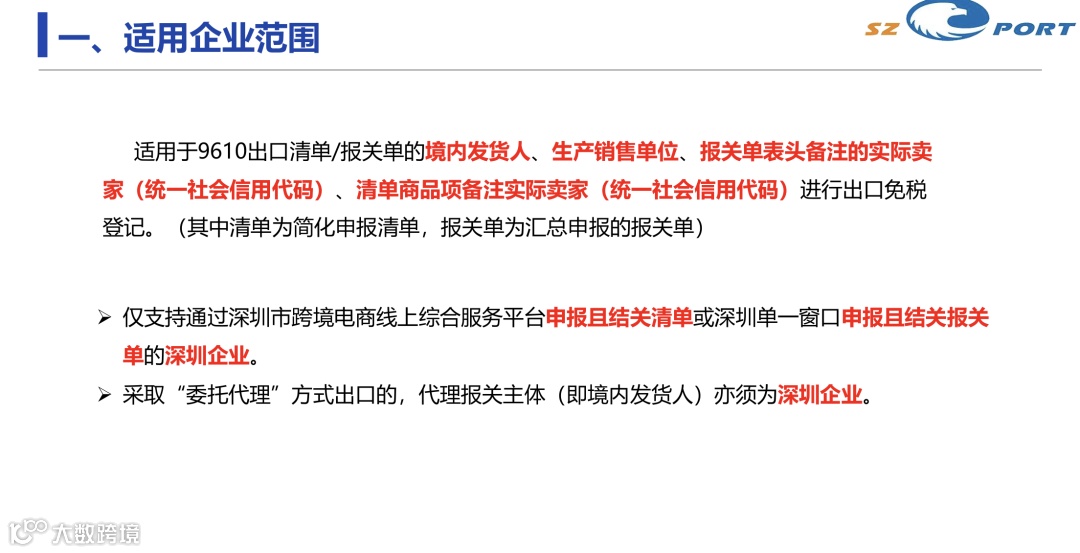 一、适用企业范围

SZ PORT

适用于9610出口清单/报关单的境内发货人、生产销售单位、报关单表头备注的实际卖家（统一社会信用代码）、清单商品项备注实际卖家（统一社会信用代码）进行出口免税登记。（其中清单为简化申报清单，报关单为汇总申报的报关单）

➢ 仅支持通过深圳市跨境电商线上综合服务平台申报且结关清单或深圳单一窗口申报且结关报关单的深圳企业。
➢ 采取“委托代理”方式出口的，代理报关主体（即境内发货人）亦须为深圳企业。

大数跨境